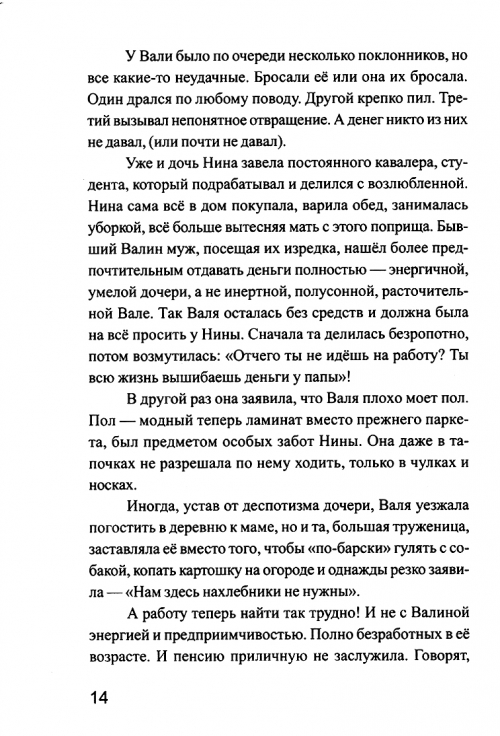 У Вали было по очереди несколько поклонников, но все какие-то неудачные. Бросали её или она их бросала. Один дрался по любому поводу. Другой крепко пил. Третий вызывал непонятное отвращение. А денег никто из них не давал, (или почти не давал).

Уже и дочь Нина завела постоянного кавалера, студента, который подрабатывал и делился с возлюбленной. Нина сама всё в дом покупала, варила обед, занималась уборкой, всё больше вытесняя мать с этого поприща. Бывший Валин муж, посещая их изредка, нашёл более предпочтительным отдавать деньги полностью — энергичной, умелой дочери, а не инертной, полусонной, расточительной Вале. Так Валя осталась без средств и должна была на всё просить у Нины. Сначала та делилась безропотно, потом возмутилась: «Отчего ты не идёшь на работу? Ты всю жизнь вышибаешь деньги у папы»!

В другой раз она заявила, что Валя плохо моет пол. Пол — модный теперь ламинат вместо прежнего паркета, был предметом особых забот Нины. Она даже в тапочках не разрешала по нему ходить, только в чулках и носках.

Иногда, устав от деспотизма дочери, Валя уезжала погостить в деревню к маме, но и та, большая труженица, заставляла её вместо того, чтобы «по-барски» гулять с собакой, копать картошку на огороде и однажды резко заявила — «Нам здесь нахлебники не нужны».

А работу теперь найти так трудно! И не с Валиной энергией и предприимчивостью. Полно безработных в её возрасте. И пенсию приличную не заслужила. Говорят,

14